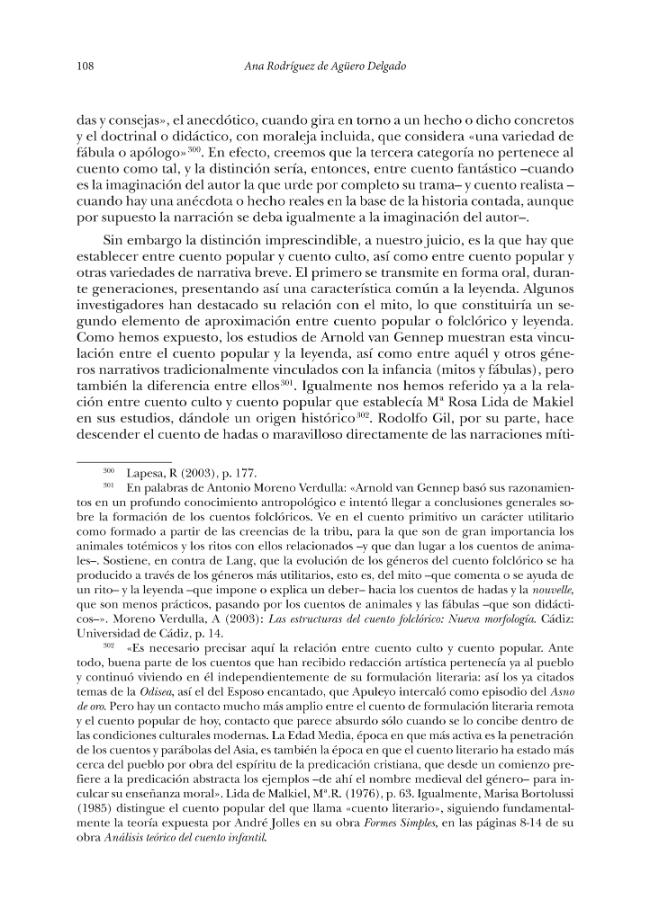 108 Ana Rodríguez de Agüero Delgado

das y consejas», el anecdótico, cuando gira en torno a un hecho o dicho concretos y el doctrinal o didáctico, con moraleja incluida, que considera «una variedad de fábula o apólogo»$^{300}$. En efecto, creemos que la tercera categoría no pertenece al cuento como tal, y la distinción sería, entonces, entre cuento fantástico –cuando es la imaginación del autor la que urde por completo su trama– y cuento realista –cuando hay una anécdota o hecho reales en la base de la historia contada, aunque por supuesto la narración se deba igualmente a la imaginación del autor–.

Sin embargo la distinción imprescindible, a nuestro juicio, es la que hay que establecer entre cuento popular y cuento culto, así como entre cuento popular y otras variedades de narrativa breve. El primero se transmite en forma oral, durante generaciones, presentando así una característica común a la leyenda. Algunos investigadores han destacado su relación con el mito, lo que constituiría un segundo elemento de aproximación entre cuento popular o folclórico y leyenda. Como hemos expuesto, los estudios de Arnold van Gennep muestran esta vinculación entre el cuento popular y la leyenda, así como entre aquél y otros géneros narrativos tradicionalmente vinculados con la infancia (mitos y fábulas), pero también la diferencia entre ellos$^{301}$. Igualmente nos hemos referido ya a la relación entre cuento culto y cuento popular que establecía Mª Rosa Lida de Makiel en sus estudios, dándole un origen histórico$^{302}$. Rodolfo Gil, por su parte, hace descender el cuento de hadas o maravilloso directamente de las narraciones míti-

$^{300}$ Lapesa, R (2003), p. 177.

$^{301}$ En palabras de Antonio Moreno Verdulla: «Arnold van Gennep basó sus razonamientos en un profundo conocimiento antropológico e intentó llegar a conclusiones generales sobre la formación de los cuentos folclóricos. Ve en el cuento primitivo un carácter utilitario como formado a partir de las creencias de la tribu, para la que son de gran importancia los animales totémicos y los ritos con ellos relacionados –y que dan lugar a los cuentos de animales–. Sostiene, en contra de Lang, que la evolución de los géneros del cuento folclórico se ha producido a través de los géneros más utilitarios, esto es, del mito –que comenta o se ayuda de un rito– y la leyenda –que impone o explica un deber– hacia los cuentos de hadas y la nouvelle, que son menos prácticos, pasando por los cuentos de animales y las fábulas –que son didácticos–». Moreno Verdulla, A (2003): Las estructuras del cuento folclórico: Nueva morfología. Cádiz: Universidad de Cádiz, p. 14.

$^{302}$ «Es necesario precisar aquí la relación entre cuento culto y cuento popular. Ante todo, buena parte de los cuentos que han recibido redacción artística pertenecía ya al pueblo y continuó viviendo en él independientemente de su formulación literaria: así los ya citados temas de la Odisea, así el del Esposo encantado, que Apuleyo intercaló como episodio del Asno de oro. Pero hay un contacto mucho más amplio entre el cuento de formulación literaria remota y el cuento popular de hoy, contacto que parece absurdo sólo cuando se lo concibe dentro de las condiciones culturales modernas. La Edad Media, época en que más activa es la penetración de los cuentos y parábolas del Asia, es también la época en que el cuento literario ha estado más cerca del pueblo por obra del espíritu de la predicación cristiana, que desde un comienzo prefiere a la predicación abstracta los ejemplos –de ahí el nombre medieval del género– para inculcar su enseñanza moral». Lida de Malkiel, Mª.R. (1976), p. 63. Igualmente, Marisa Bortolussi (1985) distingue el cuento popular del que llama «cuento literario», siguiendo fundamentalmente la teoría expuesta por André Jolles en su obra Formes Simples, en las páginas 8-14 de su obra Análisis teórico del cuento infantil.